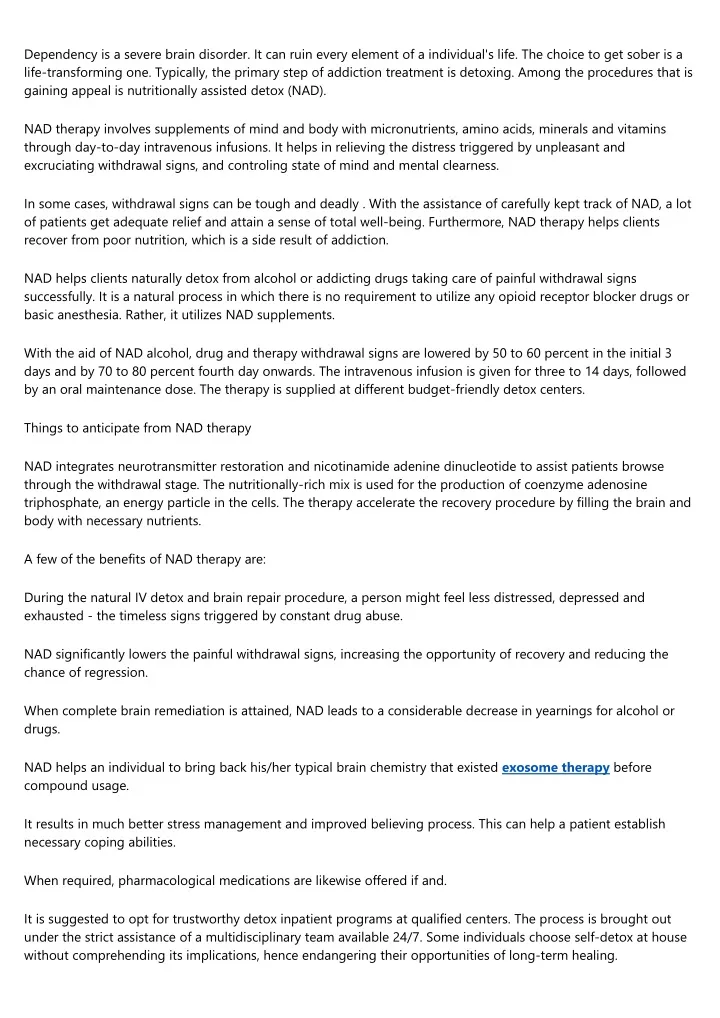 Dependency is a severe brain disorder. It can ruin every element of a individual's life. The choice to get sober is a life-transforming one. Typically, the primary step of addiction treatment is detoxing. Among the procedures that is gaining appeal is nutritionally assisted detox (NAD).

NAD therapy involves supplements of mind and body with micronutrients, amino acids, minerals and vitamins through day-to-day intravenous infusions. It helps in relieving the distress triggered by unpleasant and excruciating withdrawal signs, and controling state of mind and mental clearness.

In some cases, withdrawal signs can be tough and deadly . With the assistance of carefully kept track of NAD, a lot of patients get adequate relief and attain a sense of total well-being. Furthermore, NAD therapy helps clients recover from poor nutrition, which is a side result of addiction.

NAD helps clients naturally detox from alcohol or addicting drugs taking care of painful withdrawal signs successfully. It is a natural process in which there is no requirement to utilize any opioid receptor blocker drugs or basic anesthesia. Rather, it utilizes NAD supplements.

With the aid of NAD alcohol, drug and therapy withdrawal signs are lowered by 50 to 60 percent in the initial 3 days and by 70 to 80 percent fourth day onwards. The intravenous infusion is given for three to 14 days, followed by an oral maintenance dose. The therapy is supplied at different budget-friendly detox centers.

Things to anticipate from NAD therapy

NAD integrates neurotransmitter restoration and nicotinamide adenine dinucleotide to assist patients browse through the withdrawal stage. The nutritionally-rich mix is used for the production of coenzyme adenosine triphosphate, an energy particle in the cells. The therapy accelerate the recovery procedure by filling the brain and body with necessary nutrients.

A few of the benefits of NAD therapy are:

During the natural IV detox and brain repair procedure, a person might feel less distressed, depressed and exhausted - the timeless signs triggered by constant drug abuse.

NAD significantly lowers the painful withdrawal signs, increasing the opportunity of recovery and reducing the chance of regression.

When complete brain remediation is attained, NAD leads to a considerable decrease in yearnings for alcohol or drugs.

NAD helps an individual to bring back his/her typical brain chemistry that existed exosome therapy before compound usage.

It results in much better stress management and improved believing process. This can help a patient establish necessary coping abilities.

When required, pharmacological medications are likewise offered if and.

It is suggested to opt for trustworthy detox inpatient programs at qualified centers. The process is brought out under the strict assistance of a multidisciplinary team available 24/7. Some individuals choose self-detox at house without comprehending its implications, hence endangering their opportunities of long-term healing.